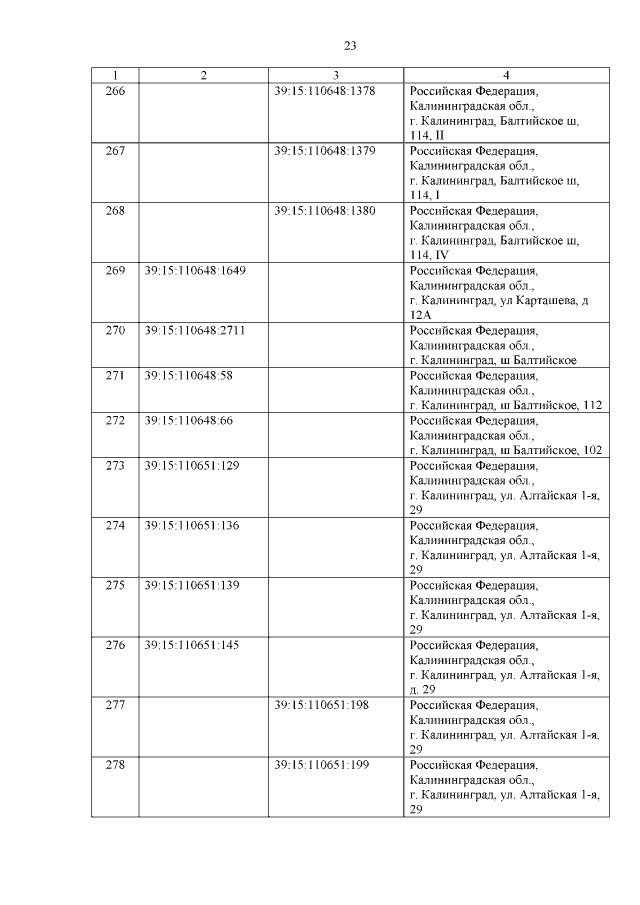 23

| 1 | 2 | 3 | 4 |
|---|---|---|---|
| 266 | | 39:15:110648:1378 | Российская Федерация, Калининградская обл., г. Калининград, Балтийское ш, 114, II |
| 267 | | 39:15:110648:1379 | Российская Федерация, Калининградская обл., г. Калининград, Балтийское ш, 114, I |
| 268 | | 39:15:110648:1380 | Российская Федерация, Калининградская обл., г. Калининград, Балтийское ш, 114, IV |
| 269 | 39:15:110648:1649 | | Российская Федерация, Калининградская обл., г. Калининград, ул Карташева, д 12А |
| 270 | 39:15:110648:2711 | | Российская Федерация, Калининградская обл., г. Калининград, ш Балтийское |
| 271 | 39:15:110648:58 | | Российская Федерация, Калининградская обл., г. Калининград, ш Балтийское, 112 |
| 272 | 39:15:110648:66 | | Российская Федерация, Калининградская обл., г. Калининград, ш Балтийское, 102 |
| 273 | 39:15:110651:129 | | Российская Федерация, Калининградская обл., г. Калининград, ул. Алтайская 1-я, 29 |
| 274 | 39:15:110651:136 | | Российская Федерация, Калининградская обл., г. Калининград, ул. Алтайская 1-я, 29 |
| 275 | 39:15:110651:139 | | Российская Федерация, Калининградская обл., г. Калининград, ул. Алтайская 1-я, 29 |
| 276 | 39:15:110651:145 | | Российская Федерация, Калининградская обл., г. Калининград, ул. Алтайская 1-я, д. 29 |
| 277 | | 39:15:110651:198 | Российская Федерация, Калининградская обл., г. Калининград, ул. Алтайская 1-я, 29 |
| 278 | | 39:15:110651:199 | Российская Федерация, Калининградская обл., г. Калининград, ул. Алтайская 1-я, 29 |